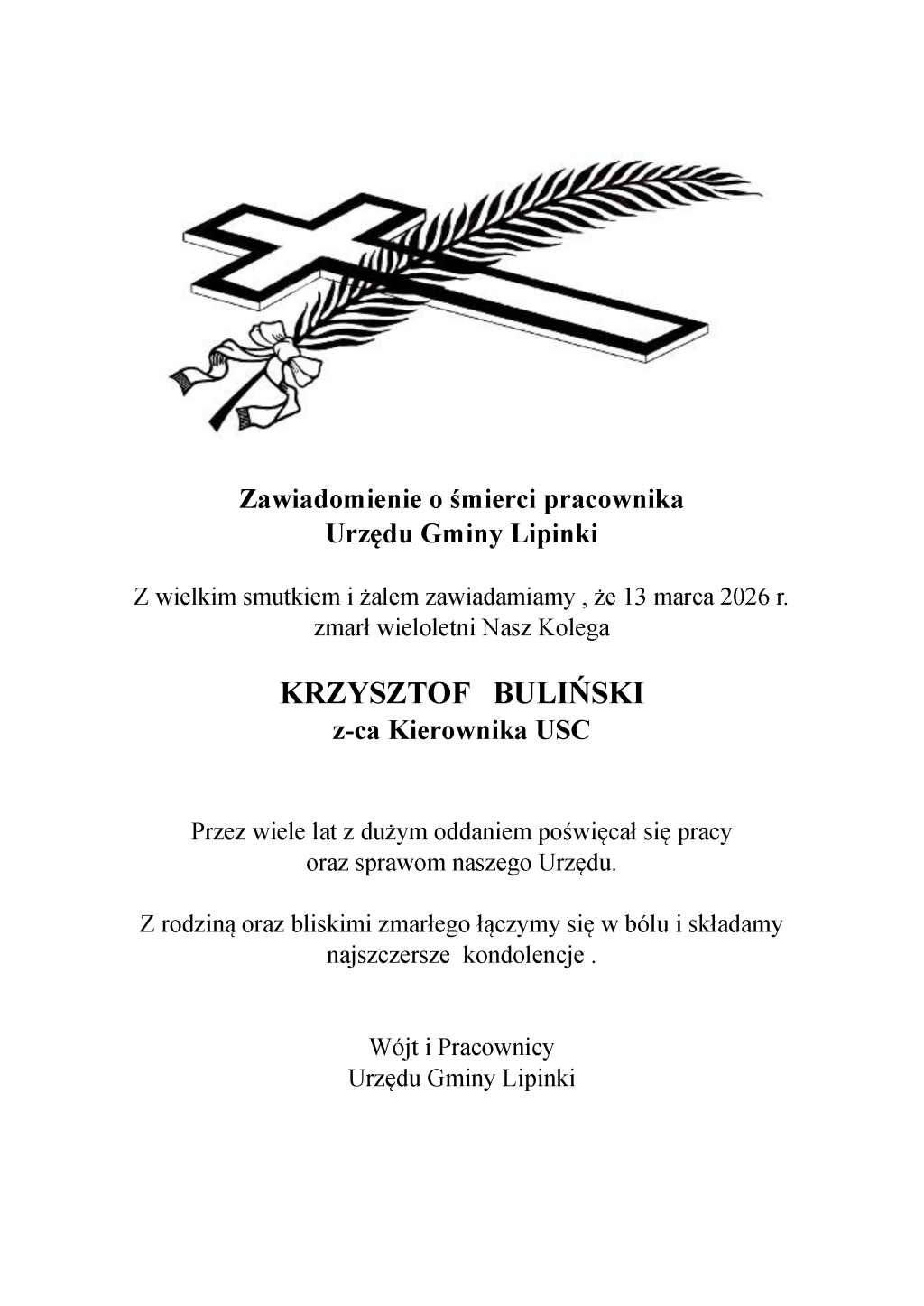 Zawiadomienie o śmierci pracownika
Urzędu Gminy Lipinki

Z wielkim smutkiem i żalem zawiadamiamy , że 13 marca 2026 r.
zmarł wieloletni Nasz Kolega

KRZYSZTOF BULIŃSKI
z-ca Kierownika USC

Przez wiele lat z dużym oddaniem poświęcał się pracy
oraz sprawom naszego Urzędu.

Z rodziną oraz bliskimi zmarłego łączymy się w bólu i składamy
najszczersze kondolencje .

Wójt i Pracownicy
Urzędu Gminy Lipinki